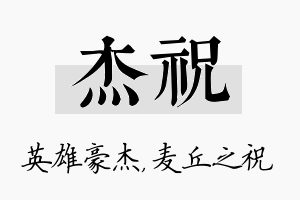 杰祝

英雄豪杰,麦丘之祝